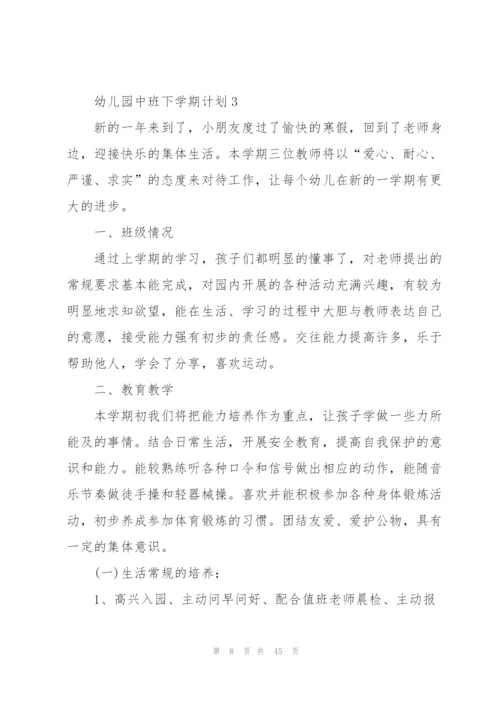 幼儿园中班下学期计划3

新的一年来到了，小朋友度过了愉快的寒假，回到了老师身边，迎接快乐的集体生活。本学期三位教师将以“爱心、耐心、严谨、求实”的态度来对待工作，让每个幼儿在新的一学期有更大的进步。

一、班级情况

通过上学期的学习，孩子们都明显的懂事了，对老师提出的常规要求基本能完成，对园内开展的各种活动充满兴趣，有较为明显地求知欲望，能在生活、学习的过程中大胆与教师表达自己的意愿，接受能力强有初步的责任感。交往能力提高许多，乐于帮助他人，学会了分享，喜欢运动。

二、教育教学

本学期初我们将把能力培养作为重点，让孩子学做一些力所能及的事情。结合日常生活，开展安全教育，提高自我保护的意识和能力。能较熟练听各种口令和信号做出相应的动作，能随音乐节奏做徒手操和轻器械操。喜欢并能积极参加各种身体锻炼活动，初步养成参加体育锻炼的习惯。团结友爱、爱护公物，具有一定的集体意识。

(一)生活常规的培养：

1、高兴入园、主动问早问好、配合值班老师晨检、主动报

第 8 页 共 45 页